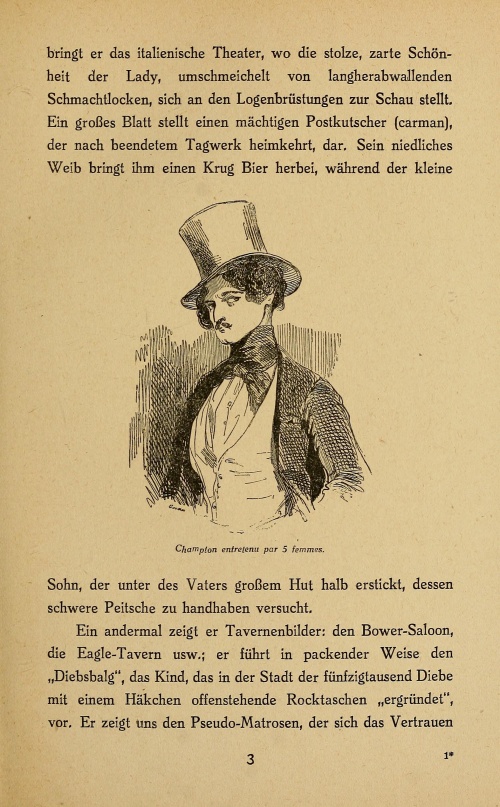 bringt er das italienische Theater, wo die stolze, zarte Schönheit der Lady, umschmeichelt von langherabwallenden Schmachtlocken, sich an den Logenbrüstungen zur Schau stellt. Ein großes Blatt stellt einen mächtigen Postkutscher (carman), der nach beendetem Tagwerk heimkehrt, dar. Sein niedliches Weib bringt ihm einen Krug Bier herbei, während der kleine

Champion entretenu par 5 femmes.

Sohn, der unter des Vaters großem Hut halb erstickt, dessen schwere Peitsche zu handhaben versucht.

Ein andermal zeigt er Tavernenbilder: den Bower-Saloon, die Eagle-Tavern usw.; er führt in packender Weise den „Diebsbalg", das Kind, das in der Stadt der fünfzigtausend Diebe mit einem Häkchen offenstehende Rocktaschen „ergründet", vor. Er zeigt uns den Pseudo-Matrosen, der sich das Vertrauen

3

1*